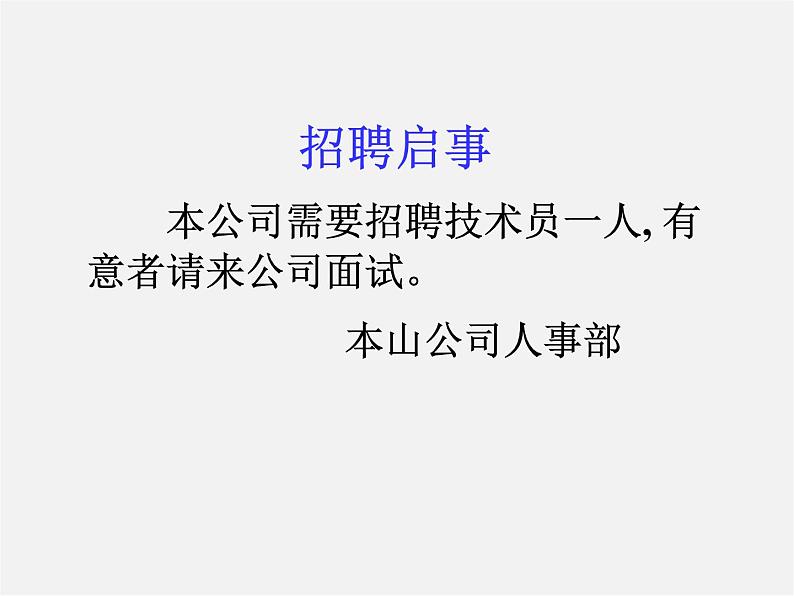 招聘启事

本公司需要招聘技术员一人, 有意者请来公司面试。

本山公司人事部